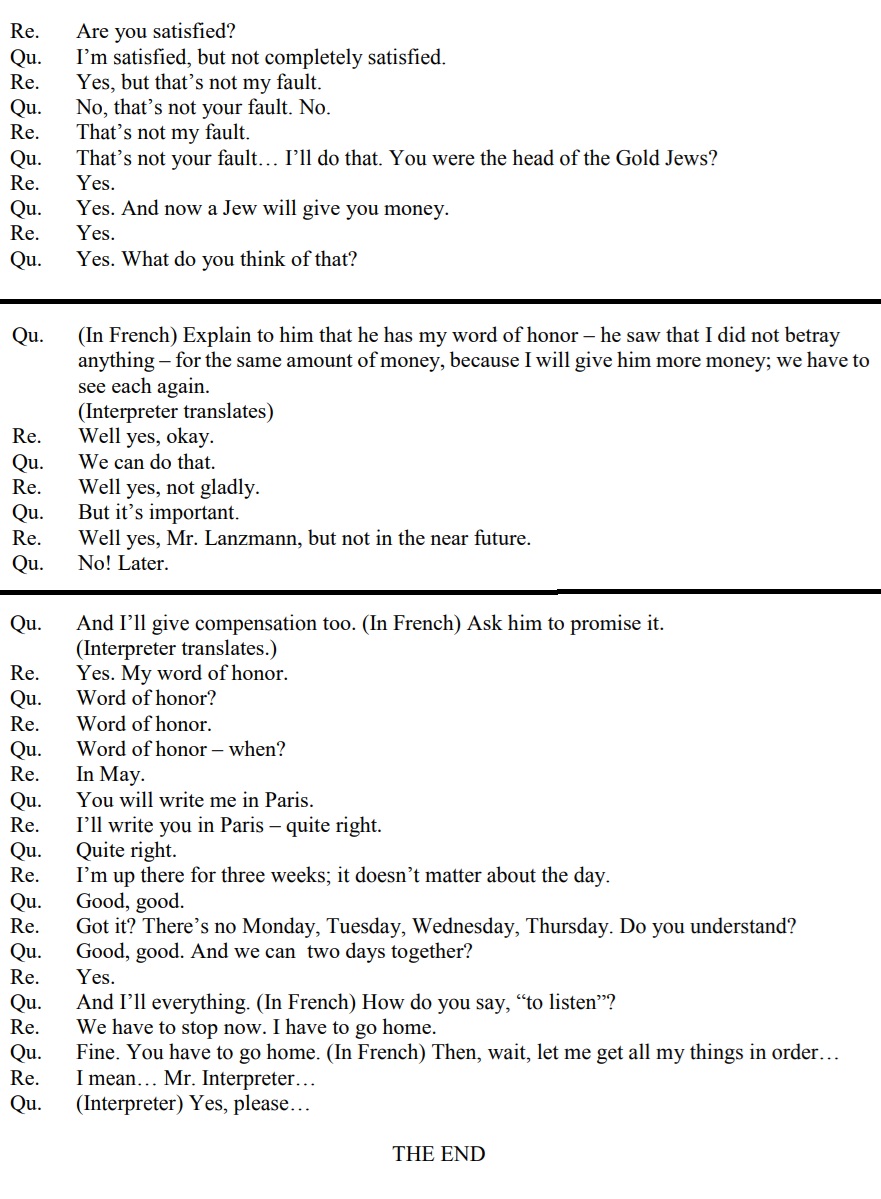 Re. Are you satisfied?
Qu. I'm satisfied, but not completely satisfied.
Re. Yes, but that's not my fault.
Qu. No, that's not your fault. No.
Re. That's not my fault.
Qu. That's not your fault… I'll do that. You were the head of the Gold Jews?
Re. Yes.
Qu. Yes. And now a Jew will give you money.
Re. Yes.
Qu. Yes. What do you think of that?

Qu. (In French) Explain to him that he has my word of honor – he saw that I did not betray anything – for the same amount of money, because I will give him more money; we have to see each again.
(Interpreter translates)
Re. Well yes, okay.
Qu. We can do that.
Re. Well yes, not gladly.
Qu. But it's important.
Re. Well yes, Mr. Lanzmann, but not in the near future.
Qu. No! Later.

Qu. And I'll give compensation too. (In French) Ask him to promise it.
(Interpreter translates.)
Re. Yes. My word of honor.
Qu. Word of honor?
Re. Word of honor.
Qu. Word of honor – when?
Re. In May.
Qu. You will write me in Paris.
Re. I'll write you in Paris – quite right.
Qu. Quite right.
Re. I'm up there for three weeks; it doesn't matter about the day.
Qu. Good, good.
Re. Got it? There's no Monday, Tuesday, Wednesday, Thursday. Do you understand?
Qu. Good, good. And we can two days together?
Re. Yes.
Qu. And I'll everything. (In French) How do you say, "to listen"?
Re. We have to stop now. I have to go home.
Qu. Fine. You have to go home. (In French) Then, wait, let me get all my things in order…
Re. I mean… Mr. Interpreter…
Qu. (Interpreter) Yes, please…

THE END